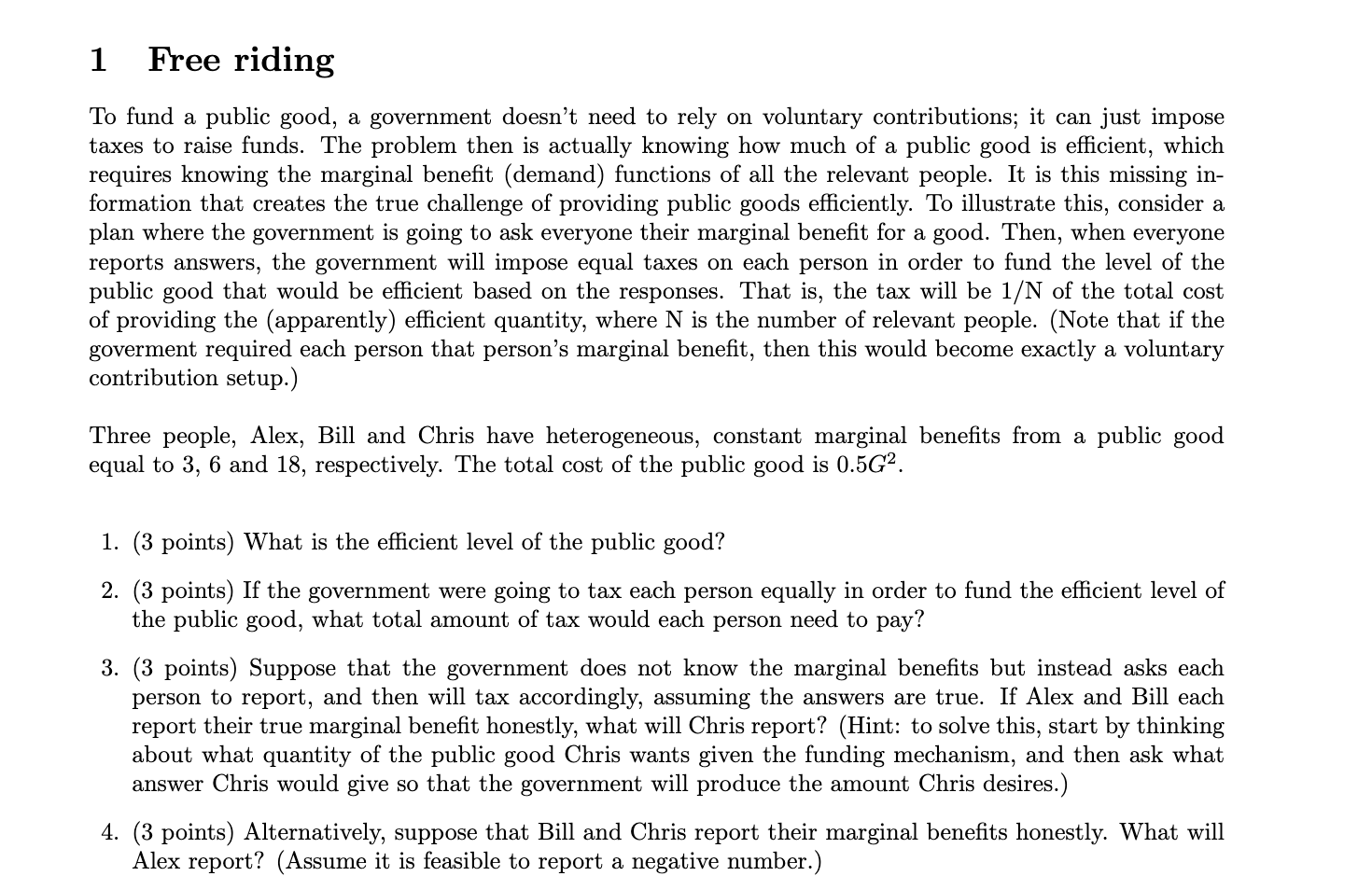 1 Free riding

To fund a public good, a government doesn't need to rely on voluntary contributions; it can just impose taxes to raise funds. The problem then is actually knowing how much of a public good is efficient, which requires knowing the marginal benefit (demand) functions of all the relevant people. It is this missing information that creates the true challenge of providing public goods efficiently. To illustrate this, consider a plan where the government is going to ask everyone their marginal benefit for a good. Then, when everyone reports answers, the government will impose equal taxes on each person in order to fund the level of the public good that would be efficient based on the responses. That is, the tax will be 1/N of the total cost of providing the (apparently) efficient quantity, where N is the number of relevant people. (Note that if the goverment required each person that person's marginal benefit, then this would become exactly a voluntary contribution setup.)

Three people, Alex, Bill and Chris have heterogeneous, constant marginal benefits from a public good equal to 3, 6 and 18, respectively. The total cost of the public good is $0.5G^2$.

1. (3 points) What is the efficient level of the public good?

2. (3 points) If the government were going to tax each person equally in order to fund the efficient level of the public good, what total amount of tax would each person need to pay?

3. (3 points) Suppose that the government does not know the marginal benefits but instead asks each person to report, and then will tax accordingly, assuming the answers are true. If Alex and Bill each report their true marginal benefit honestly, what will Chris report? (Hint: to solve this, start by thinking about what quantity of the public good Chris wants given the funding mechanism, and then ask what answer Chris would give so that the government will produce the amount Chris desires.)

4. (3 points) Alternatively, suppose that Bill and Chris report their marginal benefits honestly. What will Alex report? (Assume it is feasible to report a negative number.)